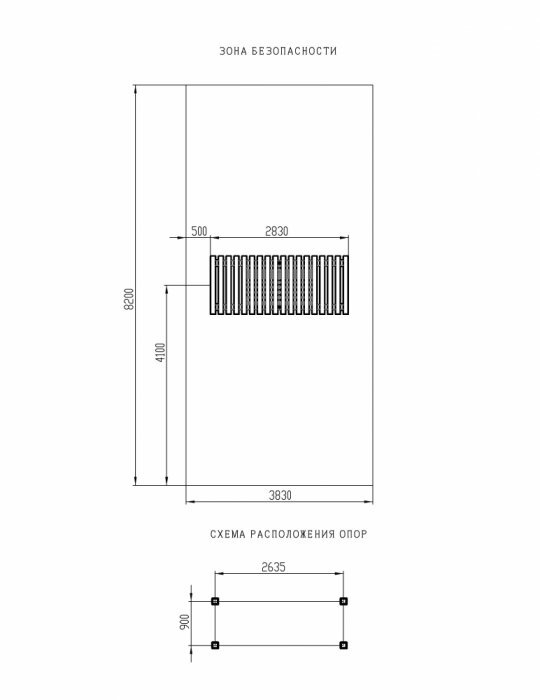 ЗОНА БЕЗОПАСНОСТИ

500
2830
8200
4100
3830

СХЕМА РАСПОЛОЖЕНИЯ ОПОР

2635
900